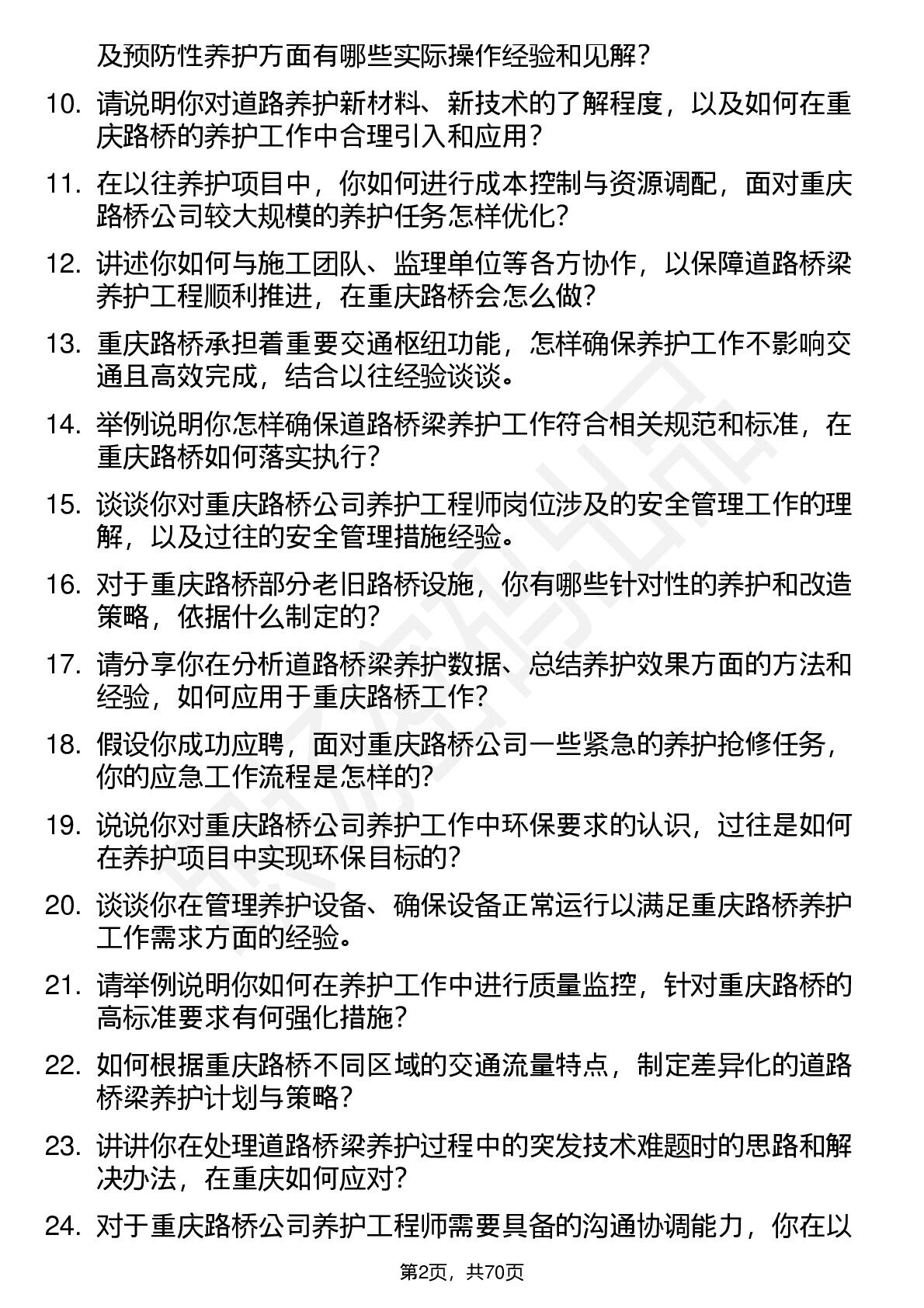 及预防性养护方面有哪些实际操作经验和见解？

10. 请说明你对道路养护新材料、新技术的了解程度，以及如何在重庆路桥的养护工作中合理引入和应用？

11. 在以往养护项目中，你如何进行成本控制与资源调配，面对重庆路桥公司较大规模的养护任务怎样优化？

12. 讲述你如何与施工团队、监理单位等各方协作，以保障道路桥梁养护工程顺利推进，在重庆路桥会怎么做？

13. 重庆路桥承担着重要交通枢纽功能，怎样确保养护工作不影响交通且高效完成，结合以往经验谈谈。

14. 举例说明你怎样确保道路桥梁养护工作符合相关规范和标准，在重庆路桥如何落实执行？

15. 谈谈你对重庆路桥公司养护工程师岗位涉及的安全管理工作的理解，以及过往的安全管理措施经验。

16. 对于重庆路桥部分老旧路桥设施，你有哪些针对性的养护和改造策略，依据什么制定的？

17. 请分享你在分析道路桥梁养护数据、总结养护效果方面的方法和经验，如何应用于重庆路桥工作？

18. 假设你成功应聘，面对重庆路桥公司一些紧急的养护抢修任务，你的应急工作流程是怎样的？

19. 说说你对重庆路桥公司养护工作中环保要求的认识，过往是如何在养护项目中实现环保目标的？

20. 谈谈你在管理养护设备、确保设备正常运行以满足重庆路桥养护工作需求方面的经验。

21. 请举例说明你如何在养护工作中进行质量监控，针对重庆路桥的高标准要求有何强化措施？

22. 如何根据重庆路桥不同区域的交通流量特点，制定差异化的道路桥梁养护计划与策略？

23. 讲讲你在处理道路桥梁养护过程中的突发技术难题时的思路和解决办法，在重庆如何应对？

24. 对于重庆路桥公司养护工程师需要具备的沟通协调能力，你在以

第2页，共70页